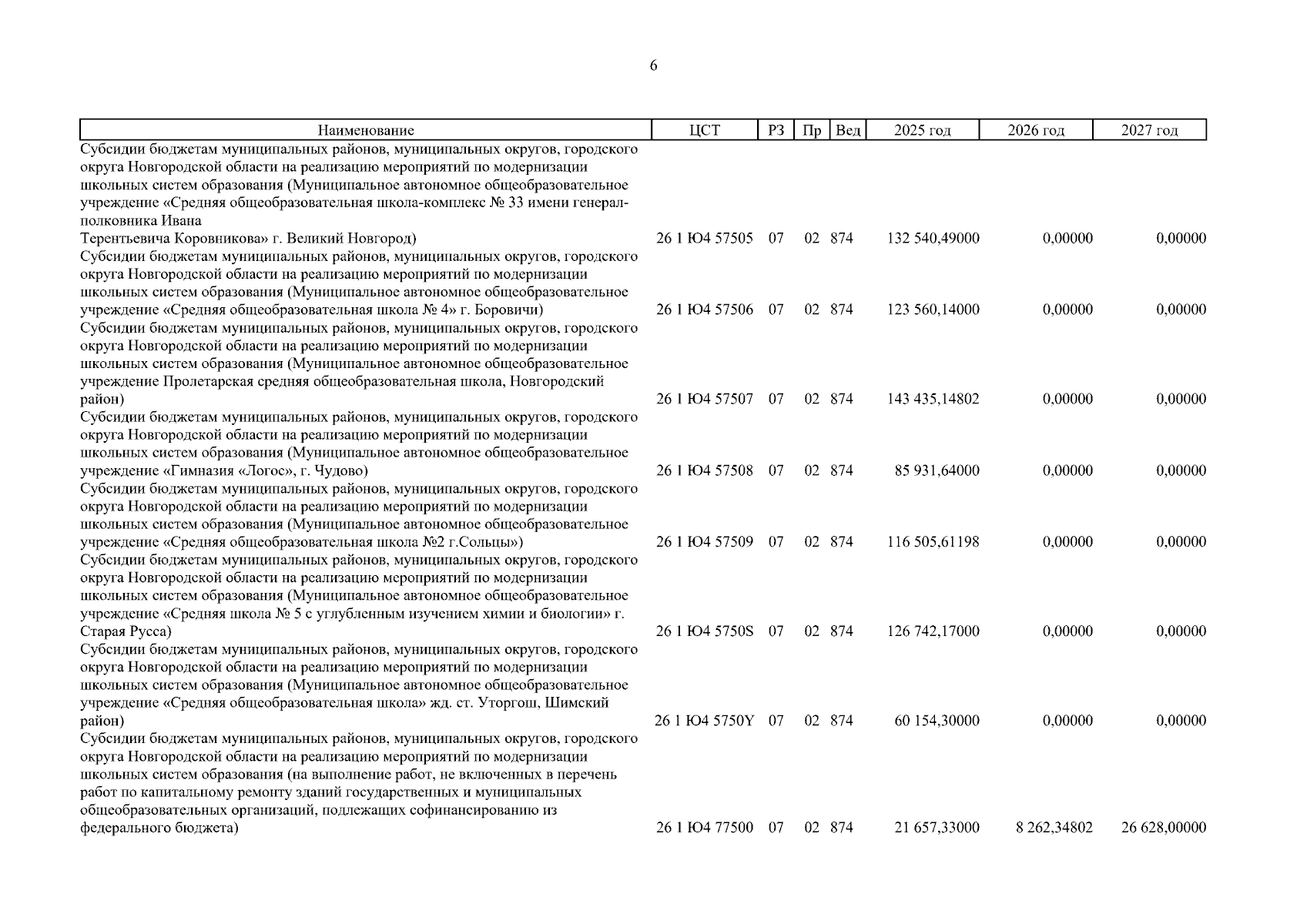 6

| Наименование | ЦСТ | РЗ | Пр | Вед | 2025 год | 2026 год | 2027 год |
|---|---|---|---|---|---|---|---|
| Субсидии бюджетам муниципальных районов, муниципальных округов, городского округа Новгородской области на реализацию мероприятий по модернизации школьных систем образования (Муниципальное автономное общеобразовательное учреждение «Средняя общеобразовательная школа-комплекс № 33 имени генерал-полковника Ивана Терентьевича Коровникова» г. Великий Новгород) | 26 1 Ю4 57505 | 07 | 02 | 874 | 132 540,49000 | 0,00000 | 0,00000 |
| Субсидии бюджетам муниципальных районов, муниципальных округов, городского округа Новгородской области на реализацию мероприятий по модернизации школьных систем образования (Муниципальное автономное общеобразовательное учреждение «Средняя общеобразовательная школа № 4» г. Боровичи) | 26 1 Ю4 57506 | 07 | 02 | 874 | 123 560,14000 | 0,00000 | 0,00000 |
| Субсидии бюджетам муниципальных районов, муниципальных округов, городского округа Новгородской области на реализацию мероприятий по модернизации школьных систем образования (Муниципальное автономное общеобразовательное учреждение Пролетарская средняя общеобразовательная школа, Новгородский район) | 26 1 Ю4 57507 | 07 | 02 | 874 | 143 435,14802 | 0,00000 | 0,00000 |
| Субсидии бюджетам муниципальных районов, муниципальных округов, городского округа Новгородской области на реализацию мероприятий по модернизации школьных систем образования (Муниципальное автономное общеобразовательное учреждение «Гимназия «Логос», г. Чудово) | 26 1 Ю4 57508 | 07 | 02 | 874 | 85 931,64000 | 0,00000 | 0,00000 |
| Субсидии бюджетам муниципальных районов, муниципальных округов, городского округа Новгородской области на реализацию мероприятий по модернизации школьных систем образования (Муниципальное автономное общеобразовательное учреждение «Средняя общеобразовательная школа №2 г.Сольцы») | 26 1 Ю4 57509 | 07 | 02 | 874 | 116 505,61198 | 0,00000 | 0,00000 |
| Субсидии бюджетам муниципальных районов, муниципальных округов, городского округа Новгородской области на реализацию мероприятий по модернизации школьных систем образования (Муниципальное автономное общеобразовательное учреждение «Средняя школа № 5 с углубленным изучением химии и биологии» г. Старая Русса) | 26 1 Ю4 5750S | 07 | 02 | 874 | 126 742,17000 | 0,00000 | 0,00000 |
| Субсидии бюджетам муниципальных районов, муниципальных округов, городского округа Новгородской области на реализацию мероприятий по модернизации школьных систем образования (Муниципальное автономное общеобразовательное учреждение «Средняя общеобразовательная школа» жд. ст. Уторгош, Шимский район) | 26 1 Ю4 5750Y | 07 | 02 | 874 | 60 154,30000 | 0,00000 | 0,00000 |
| Субсидии бюджетам муниципальных районов, муниципальных округов, городского округа Новгородской области на реализацию мероприятий по модернизации школьных систем образования (на выполнение работ, не включенных в перечень работ по капитальному ремонту зданий государственных и муниципальных общеобразовательных организаций, подлежащих софинансированию из федерального бюджета) | 26 1 Ю4 77500 | 07 | 02 | 874 | 21 657,33000 | 8 262,34802 | 26 628,00000 |